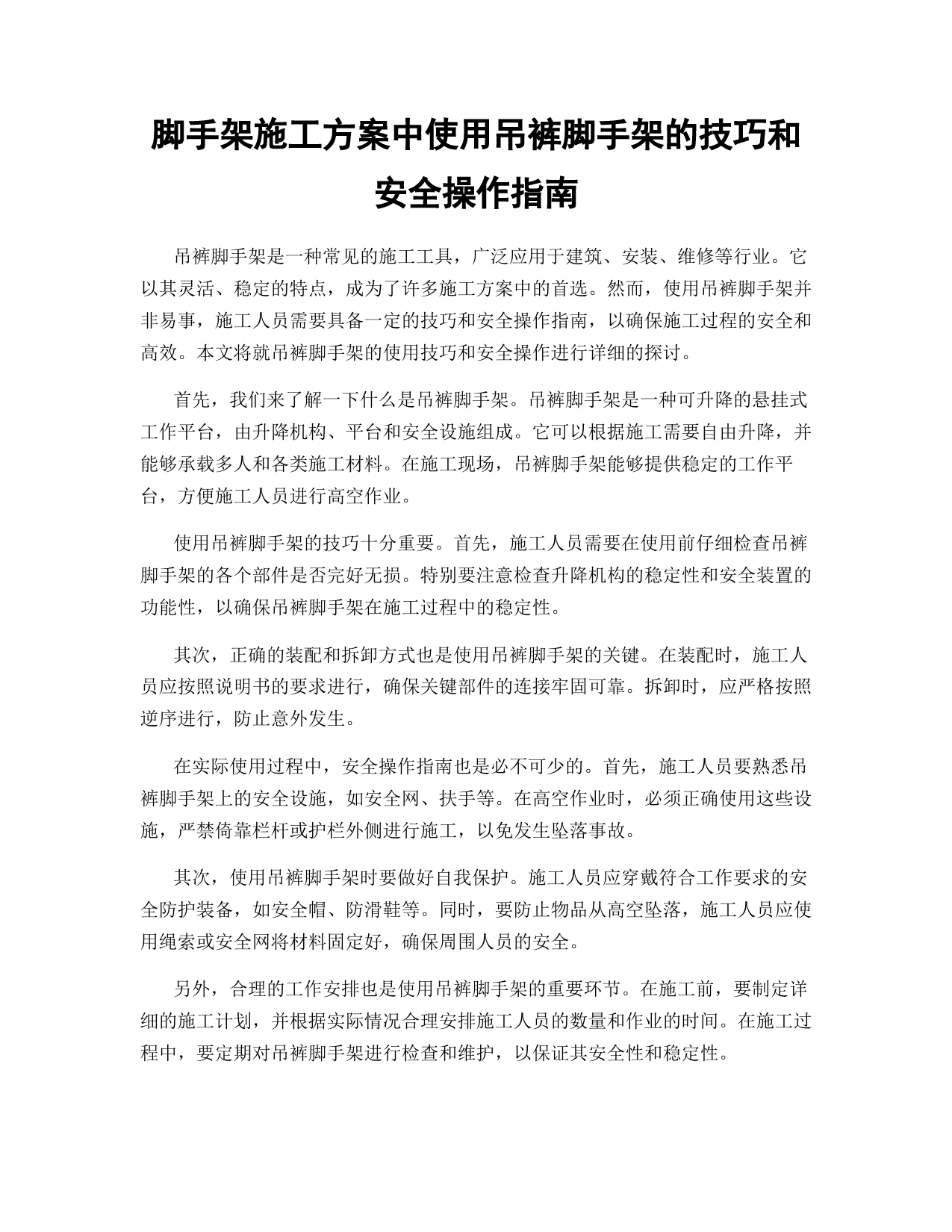 脚手架施工方案中使用吊裤脚手架的技巧和安全操作指南

吊裤脚手架是一种常见的施工工具，广泛应用于建筑、安装、维修等行业。它以其灵活、稳定的特点，成为了许多施工方案中的首选。然而，使用吊裤脚手架并非易事，施工人员需要具备一定的技巧和安全操作指南，以确保施工过程的安全和高效。本文将就吊裤脚手架的使用技巧和安全操作进行详细的探讨。

首先，我们来了解一下什么是吊裤脚手架。吊裤脚手架是一种可升降的悬挂式工作平台，由升降机构、平台和安全设施组成。它可以根据施工需要自由升降，并能够承载多人和各类施工材料。在施工现场，吊裤脚手架能够提供稳定的工作平台，方便施工人员进行高空作业。

使用吊裤脚手架的技巧十分重要。首先，施工人员需要在使用前仔细检查吊裤脚手架的各个部件是否完好无损。特别要注意检查升降机构的稳定性和安全装置的功能性，以确保吊裤脚手架在施工过程中的稳定性。

其次，正确的装配和拆卸方式也是使用吊裤脚手架的关键。在装配时，施工人员应按照说明书的要求进行，确保关键部件的连接牢固可靠。拆卸时，应严格按照逆序进行，防止意外发生。

在实际使用过程中，安全操作指南也是必不可少的。首先，施工人员要熟悉吊裤脚手架上的安全设施，如安全网、扶手等。在高空作业时，必须正确使用这些设施，严禁倚靠栏杆或护栏外侧进行施工，以免发生坠落事故。

其次，使用吊裤脚手架时要做好自我保护。施工人员应穿戴符合工作要求的安全防护装备，如安全帽、防滑鞋等。同时，要防止物品从高空坠落，施工人员应使用绳索或安全网将材料固定好，确保周围人员的安全。

另外，合理的工作安排也是使用吊裤脚手架的重要环节。在施工前，要制定详细的施工计划，并根据实际情况合理安排施工人员的数量和作业的时间。在施工过程中，要定期对吊裤脚手架进行检查和维护，以保证其安全性和稳定性。